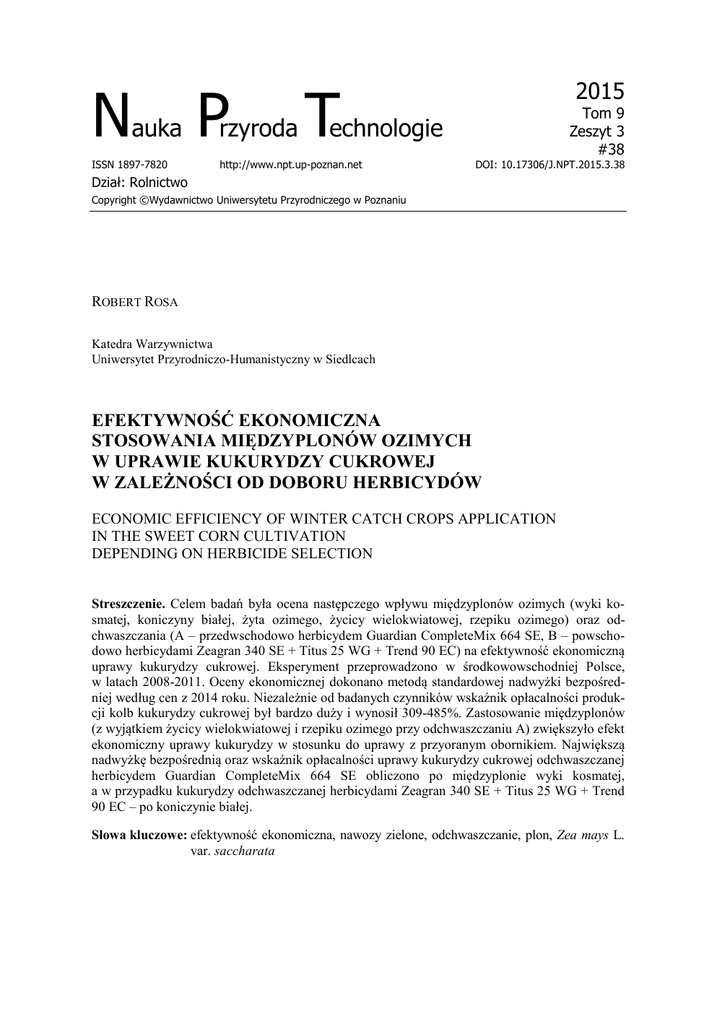 Nauka Przyroda Technologie

2015
Tom 9
Zeszyt 3
#38

ISSN 1897-7820 http://www.npt.up-poznan.net DOI: 10.17306/J.NPT.2015.3.38

Dział: Rolnictwo

Copyright ©Wydawnictwo Uniwersytetu Przyrodniczego w Poznaniu

ROBERT ROSA

Katedra Warzywnictwa
Uniwersytet Przyrodniczo-Humanistyczny w Siedlcach

EFEKTYWNOŚĆ EKONOMICZNA STOSOWANIA MIĘDZYPLONÓW OZIMYCH W UPRAWIE KUKURYDZY CUKROWEJ W ZALEŻNOŚCI OD DOBORU HERBICYDÓW

ECONOMIC EFFICIENCY OF WINTER CATCH CROPS APPLICATION IN THE SWEET CORN CULTIVATION DEPENDING ON HERBICIDE SELECTION

Streszczenie. Celem badań była ocena następczego wpływu międzyplonów ozimych (wyki kosmatej, koniczyny białej, żyta ozimego, życicy wielokwiatowej, rzepiku ozimego) oraz odchwaszczania (A – przedwschodowo herbicydem Guardian CompleteMix 664 SE, B – powschodowo herbicydami Zeagran 340 SE + Titus 25 WG + Trend 90 EC) na efektywność ekonomiczną uprawy kukurydzy cukrowej. Eksperyment przeprowadzono w środkowowschodniej Polsce, w latach 2008-2011. Oceny ekonomicznej dokonano metodą standardowej nadwyżki bezpośredniej według cen z 2014 roku. Niezależnie od badanych czynników wskaźnik opłacalności produkcji kolb kukurydzy cukrowej był bardzo duży i wynosił 309-485%. Zastosowanie międzyplonów (z wyjątkiem życicy wielokwiatowej i rzepiku ozimego przy odchwaszczaniu A) zwiększyło efekt ekonomiczny uprawy kukurydzy w stosunku do uprawy z przyoranym obornikiem. Największą nadwyżkę bezpośrednią oraz wskaźnik opłacalności uprawy kukurydzy cukrowej odchwaszczanej herbicydem Guardian CompleteMix 664 SE obliczono po międzyplonie wyki kosmatej, a w przypadku kukurydzy odchwaszczanej herbicydami Zeagran 340 SE + Titus 25 WG + Trend 90 EC – po koniczynie białej.

Słowa kluczowe: efektywność ekonomiczna, nawozy zielone, odchwaszczanie, plon, Zea mays L. var. saccharata